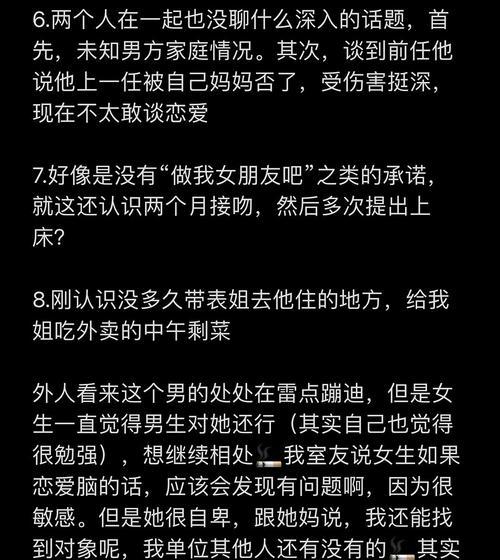 6.两个人在一起也没聊什么深入的话题，首先，未知男方家庭情况。其次，谈到前任他说他上一任被自己妈妈否了，受伤害挺深，现在不太敢谈恋爱

7.好像是没有“做我女朋友吧”之类的承诺，就这还认识两个月接吻，然后多次提出上床？

8.刚认识没多久带表姐去他住的地方，给我姐吃外卖的中午剩菜

外人看来这个男的处处在雷点蹦迪，但是女生一直觉得男生对她还行（其实自己也觉得很勉强），想继续相处🚬我室友说女生如果恋爱脑的话，应该会发现有问题啊，因为很敏感。但是她很自卑，跟她妈说，我还能找到对象呢，我单位其他人还有没有的🚬其实